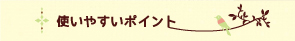 使いやすいポイント